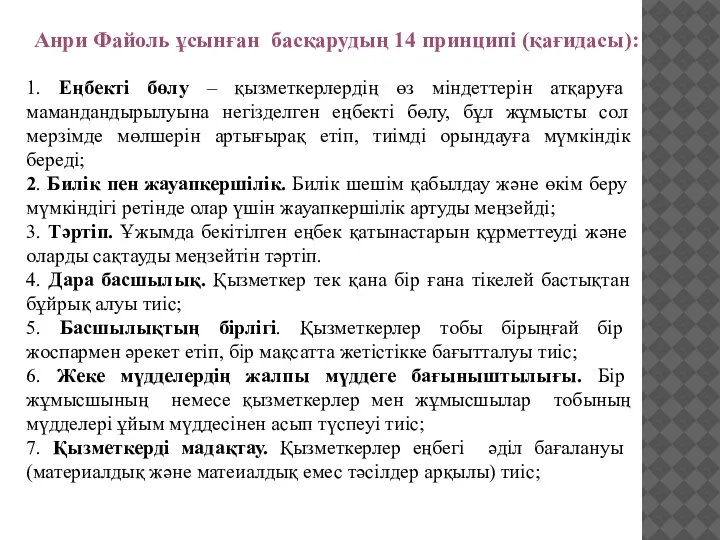 Анри Файоль ұсынған басқарудың 14 принципі (қағидасы):

1. Еңбекті бөлу – қызметкерлердің өз міндеттерін атқаруға мамандандырылуына негізделген еңбекті бөлу, бұл жұмысты сол мерзімде мөлшерін артығырақ етіп, тиімді орындауға мүмкіндік береді;
2. Билік пен жауапкершілік. Билік шешім қабылдау және өкім беру мүмкіндігі ретінде олар үшін жауапкершілік артуды меңзейді;
3. Тәртіп. Ұжымда бекітілген еңбек қатынастарын құрметтеуді және оларды сақтауды меңзейтін тәртіп.
4. Дара басшылық. Қызметкер тек қана бір ғана тікелей бастықтан бұйрық алуы тиіс;
5. Басшылықтың бірлігі. Қызметкерлер тобы бірыңғай бір жоспармен әрекет етіп, бір мақсатта жетістікке бағытталуы тиіс;
6. Жеке мүдделердің жалпы мүддеге бағыныштылығы. Бір жұмысшының немесе қызметкерлер мен жұмысшылар тобының мүдделері ұйым мүддесінен асып түспеуі тиіс;
7. Қызметкерді мадақтау. Қызметкерлер еңбегі әділ бағалануы (материалдық және матеиалдық емес тәсілдер арқылы) тиіс;